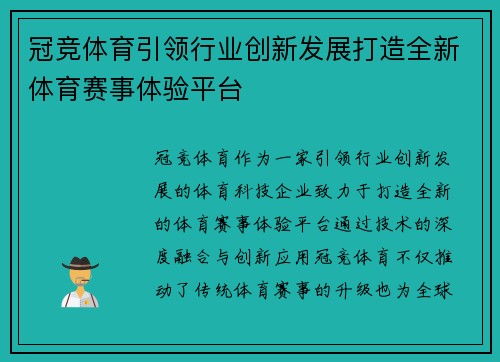 冠竞体育引领行业创新发展打造全新体育赛事体验平台

冠竞体育作为一家引领行业创新发展的体育科技企业致力于打造全新的体育赛事体验平台通过技术的深度融合与创新应用冠竞体育不仅推动了传统体育赛事的升级也为全球